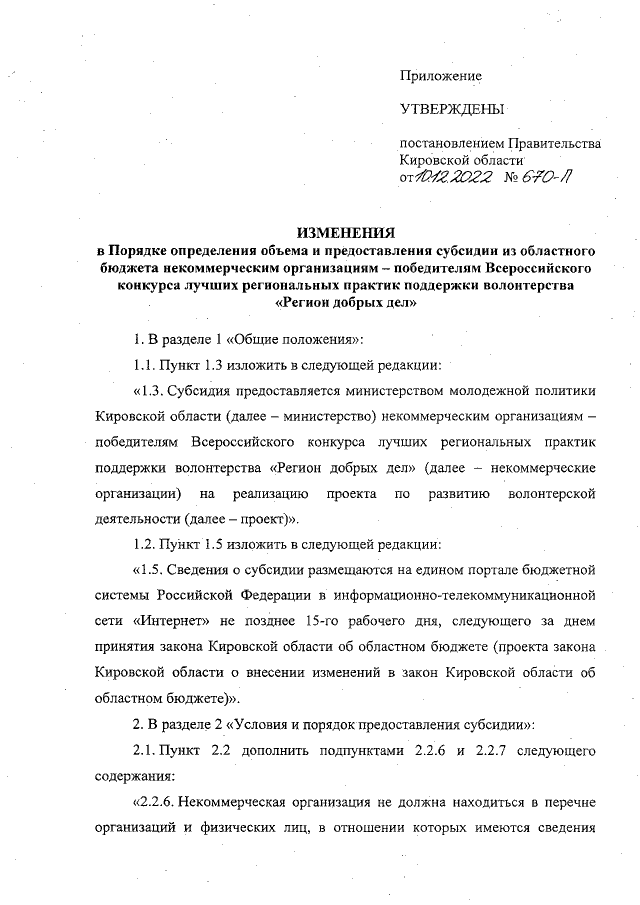 Приложение

УТВЕРЖДЕНЫ

постановлением Правительства Кировской области
от 10.12.2022 № 670-П

ИЗМЕНЕНИЯ
в Порядке определения объема и предоставления субсидии из областного бюджета некоммерческим организациям – победителям Всероссийского конкурса лучших региональных практик поддержки волонтерства «Регион добрых дел»

1. В разделе 1 «Общие положения»:

1.1. Пункт 1.3 изложить в следующей редакции:

«1.3. Субсидия предоставляется министерством молодежной политики Кировской области (далее – министерство) некоммерческим организациям – победителям Всероссийского конкурса лучших региональных практик поддержки волонтерства «Регион добрых дел» (далее – некоммерческие организации) на реализацию проекта по развитию волонтерской деятельности (далее – проект)».

1.2. Пункт 1.5 изложить в следующей редакции:

«1.5. Сведения о субсидии размещаются на едином портале бюджетной системы Российской Федерации в информационно-телекоммуникационной сети «Интернет» не позднее 15-го рабочего дня, следующего за днем принятия закона Кировской области об областном бюджете (проекта закона Кировской области о внесении изменений в закон Кировской области об областном бюджете)».

2. В разделе 2 «Условия и порядок предоставления субсидии»:

2.1. Пункт 2.2 дополнить подпунктами 2.2.6 и 2.2.7 следующего содержания:

«2.2.6. Некоммерческая организация не должна находиться в перечне организаций и физических лиц, в отношении которых имеются сведения